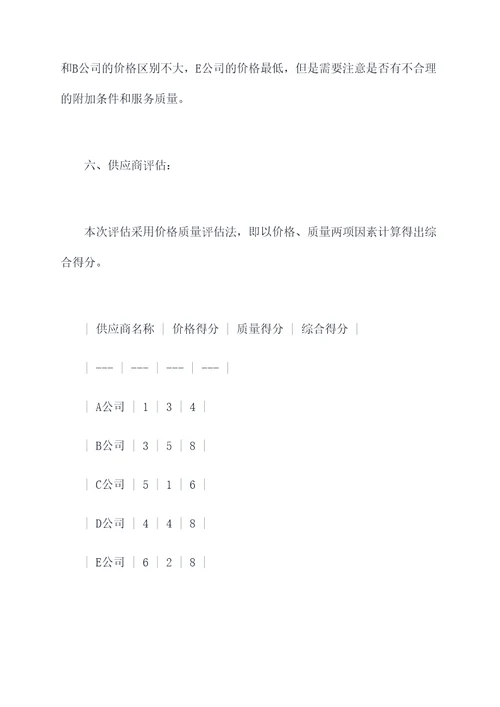 和B公司的价格区别不大，E公司的价格最低，但是需要注意是否有不合理的附加条件和服务质量。

六、供应商评估：

本次评估采用价格质量评估法，即以价格、质量两项因素计算得出综合得分。

| 供应商名称 | 价格得分 | 质量得分 | 综合得分 |

| --- | --- | --- | --- |

| A公司 | 1 | 3 | 4 |

| B公司 | 3 | 5 | 8 |

| C公司 | 5 | 1 | 6 |

| D公司 | 4 | 4 | 8 |

| E公司 | 6 | 2 | 8 |